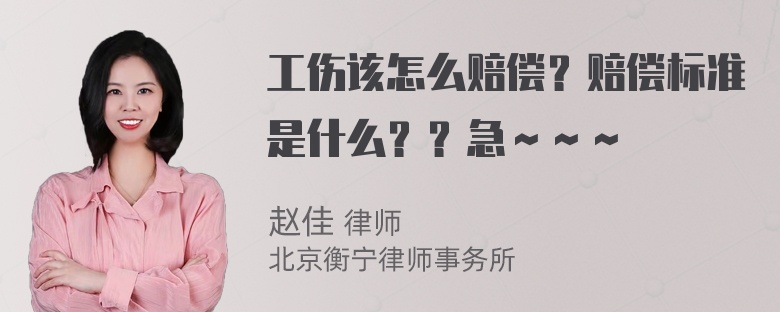 工伤该怎么赔偿？赔偿标准是什么？？急~~~

赵佳 律师
北京衡宁律师事务所